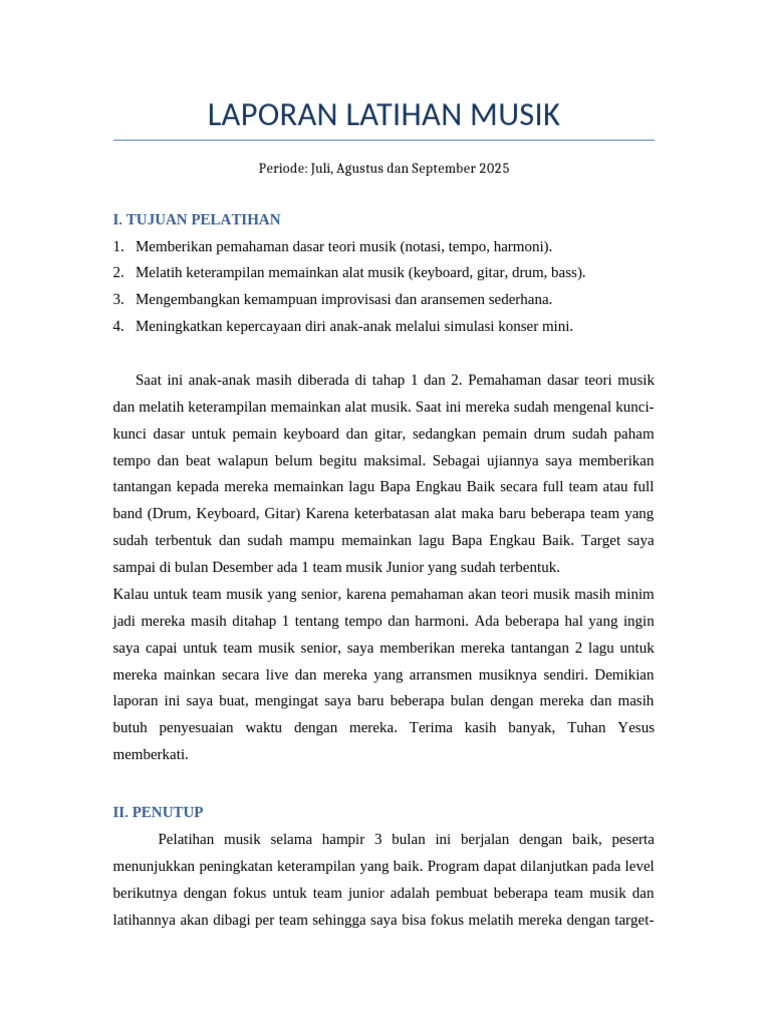 LAPORAN LATIHAN MUSIK

Periode: Juli, Agustus dan September 2025

I. TUJUAN PELATIHAN

1. Memberikan pemahaman dasar teori musik (notasi, tempo, harmoni).
2. Melatih keterampilan memainkan alat musik (keyboard, gitar, drum, bass).
3. Mengembangkan kemampuan improvisasi dan aransemen sederhana.
4. Meningkatkan kepercayaan diri anak-anak melalui simulasi konser mini.

Saat ini anak-anak masih diberada di tahap 1 dan 2. Pemahaman dasar teori musik dan melatih keterampilan memainkan alat musik. Saat ini mereka sudah mengenal kunci-kunci dasar untuk pemain keyboard dan gitar, sedangkan pemain drum sudah paham tempo dan beat walapun belum begitu maksimal. Sebagai ujiannya saya memberikan tantangan kepada mereka memainkan lagu Bapa Engkau Baik secara full team atau full band (Drum, Keyboard, Gitar) Karena keterbatasan alat maka baru beberapa team yang sudah terbentuk dan sudah mampu memainkan lagu Bapa Engkau Baik. Target saya sampai di bulan Desember ada 1 team musik Junior yang sudah terbentuk.
Kalau untuk team musik yang senior, karena pemahaman akan teori musik masih minim jadi mereka masih ditahap 1 tentang tempo dan harmoni. Ada beberapa hal yang ingin saya capai untuk team musik senior, saya memberikan mereka tantangan 2 lagu untuk mereka mainkan secara live dan mereka yang arransmen musiknya sendiri. Demikian laporan ini saya buat, mengingat saya baru beberapa bulan dengan mereka dan masih butuh penyesuaian waktu dengan mereka. Terima kasih banyak, Tuhan Yesus memberkati.

II. PENUTUP

Pelatihan musik selama hampir 3 bulan ini berjalan dengan baik, peserta menunjukkan peningkatan keterampilan yang baik. Program dapat dilanjutkan pada level berikutnya dengan fokus untuk team junior adalah pembuat beberapa team musik dan latihannya akan dibagi per team sehingga saya bisa fokus melatih mereka dengan target-